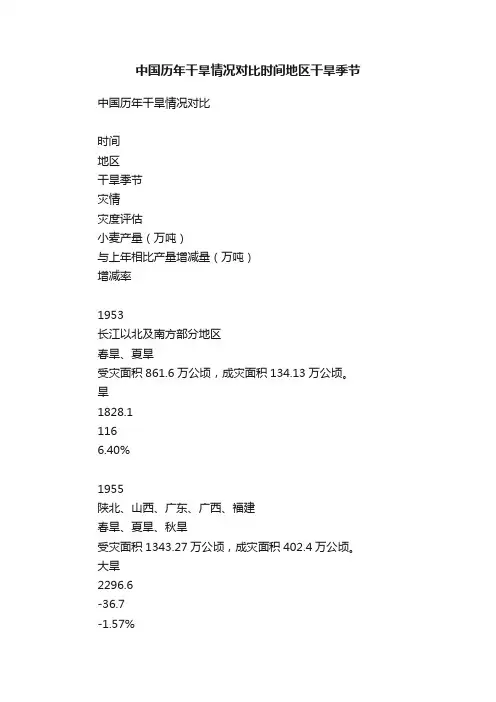 中国历年干旱情况对比时间地区干旱季节

中国历年干旱情况对比

时间
地区
干旱季节
灾情
灾度评估
小麦产量（万吨）
与上年相比产量增减量（万吨）
增减率

1953
长江以北及南方部分地区
春旱、夏旱
受灾面积 861.6 万公顷，成灾面积 134.13 万公顷。
旱
1828.1
116
6.40%

1955
陕北、山西、广东、广西、福建
春旱、夏旱、秋旱
受灾面积 1343.27 万公顷，成灾面积 402.4 万公顷。
大旱
2296.6
-36.7
-1.57%